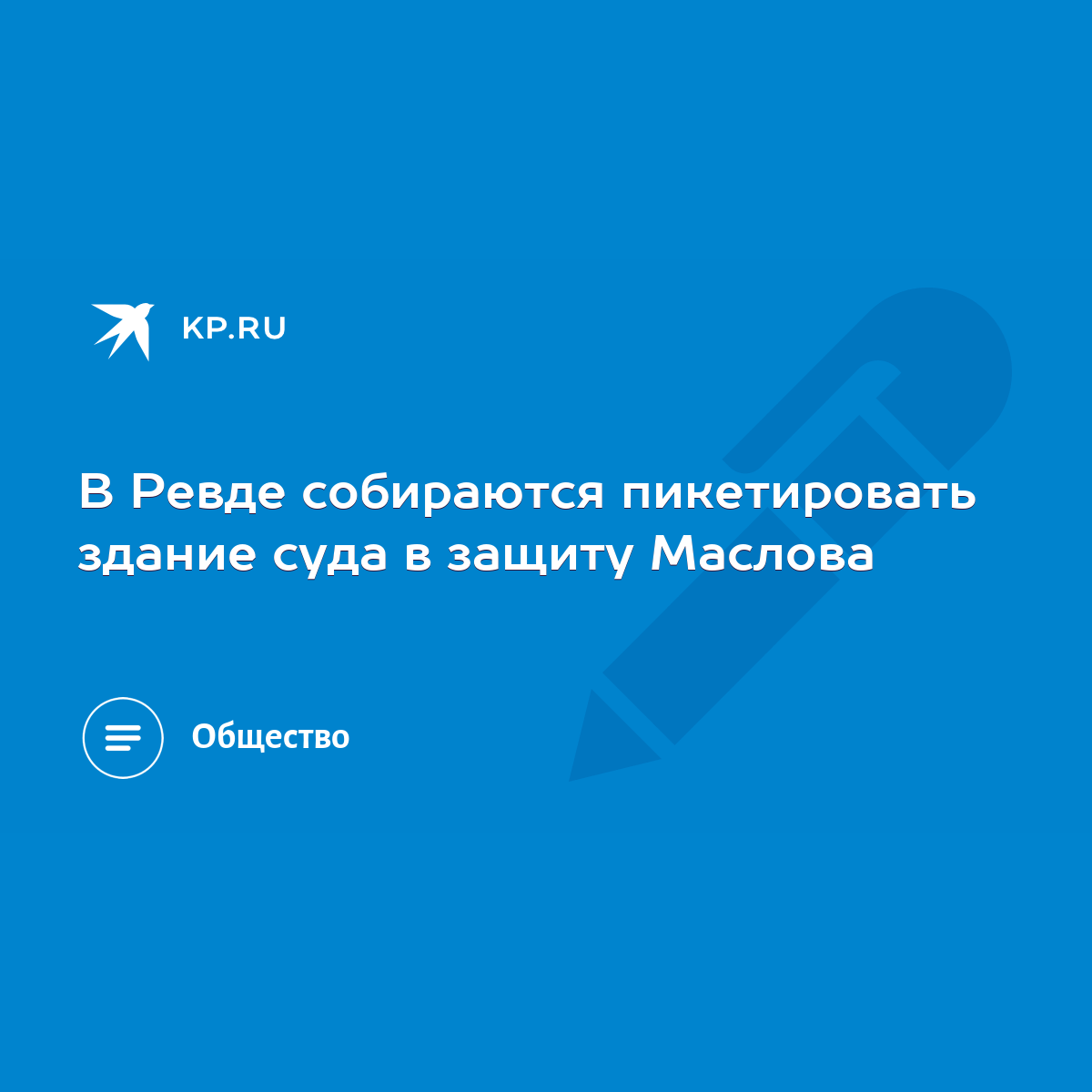 KP.RU

В Ревде собираются пикетировать здание суда в защиту Маслова

Общество